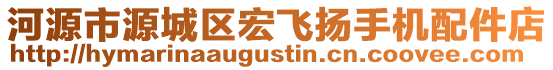 河源市源城区宏飞扬手机配件店
http://hymarinaaugustin.cn.coovee.com